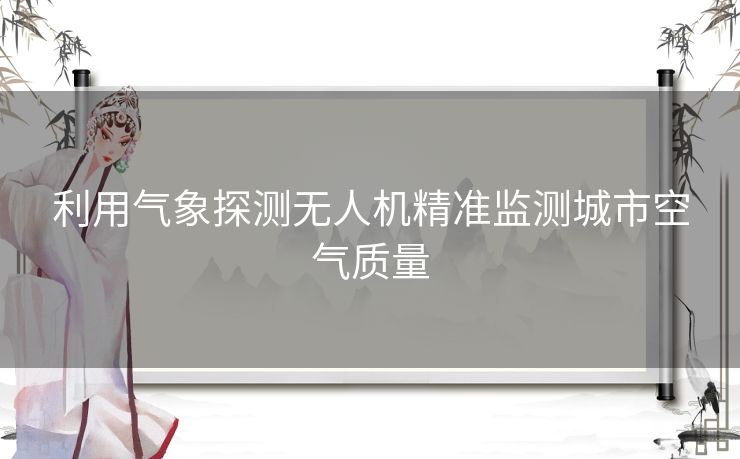 利用气象探测无人机精准监测城市空气质量